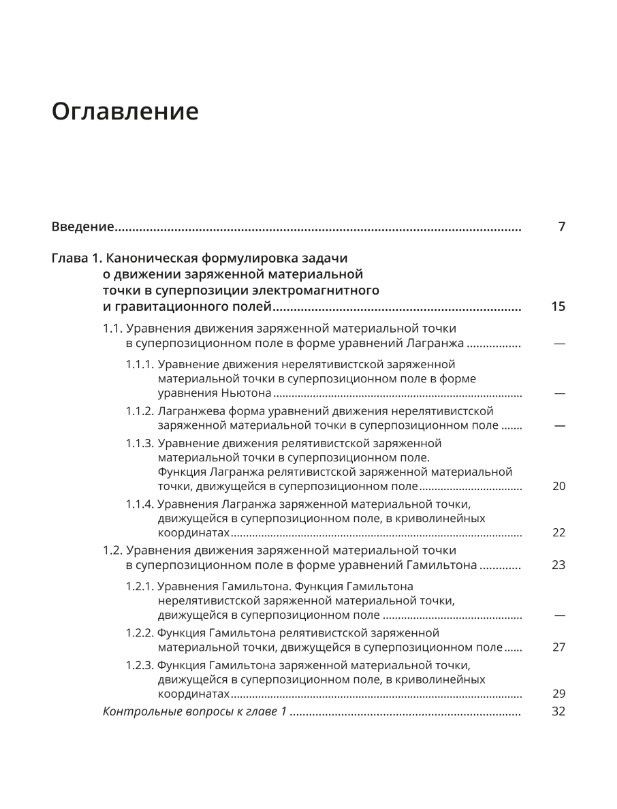 Оглавление

Введение 7

Глава 1. Каноническая формулировка задачи о движении заряженной материальной точки в суперпозиции электромагнитного и гравитационного полей 15

1.1. Уравнения движения заряженной материальной точки в суперпозиционном поле в форме уравнений Лагранжа —

1.1.1. Уравнение движения нерелятивистской заряженной материальной точки в суперпозиционном поле в форме уравнения Ньютона —

1.1.2. Лагранжева форма уравнений движения нерелятивистской заряженной материальной точки в суперпозиционном поле —

1.1.3. Уравнение движения релятивистской заряженной материальной точки в суперпозиционном поле. Функция Лагранжа релятивистской заряженной материальной точки, движущейся в суперпозиционном поле 20

1.1.4. Уравнения Лагранжа заряженной материальной точки, движущейся в суперпозиционном поле, в криволинейных координатах 22

1.2. Уравнения движения заряженной материальной точки в суперпозиционном поле в форме уравнений Гамильтона 23

1.2.1. Уравнения Гамильтона. Функция Гамильтона нерелятивистской заряженной материальной точки, движущейся в суперпозиционном поле —

1.2.2. Функция Гамильтона релятивистской заряженной материальной точки, движущейся в суперпозиционном поле 27

1.2.3. Функция Гамильтона заряженной материальной точки, движущейся в суперпозиционном поле, в криволинейных координатах 29

Контрольные вопросы к главе 1 32